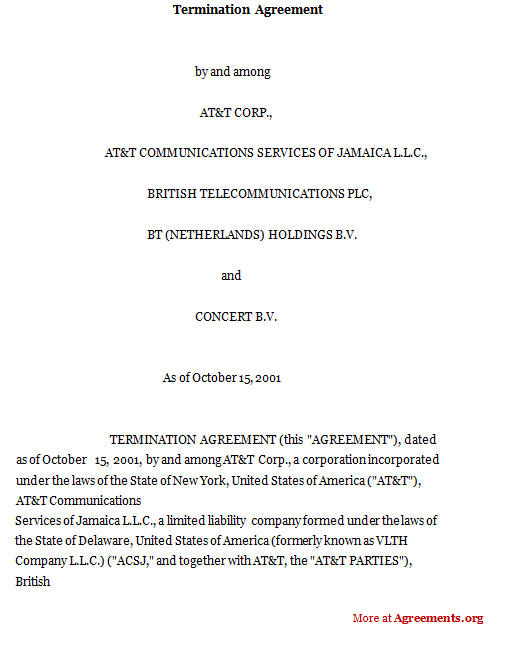 Termination Agreement

by and among

AT&T CORP.,

AT&T COMMUNICATIONS SERVICES OF JAMAICA L.L.C.,

BRITISH TELECOMMUNICATIONS PLC,

BT (NETHERLANDS) HOLDINGS B.V.

and

CONCERT B.V.

As of October 15, 2001

TERMINATION AGREEMENT (this "AGREEMENT"), dated as of October 15, 2001, by and among AT&T Corp., a corporation incorporated under the laws of the State of New York, United States of America ("AT&T"), AT&T Communications
Services of Jamaica L.L.C., a limited liability company formed under the laws of the State of Delaware, United States of America (formerly known as VLTH Company L.L.C.) ("ACSJ," and together with AT&T, the "AT&T PARTIES"), British

More at Agreements.org